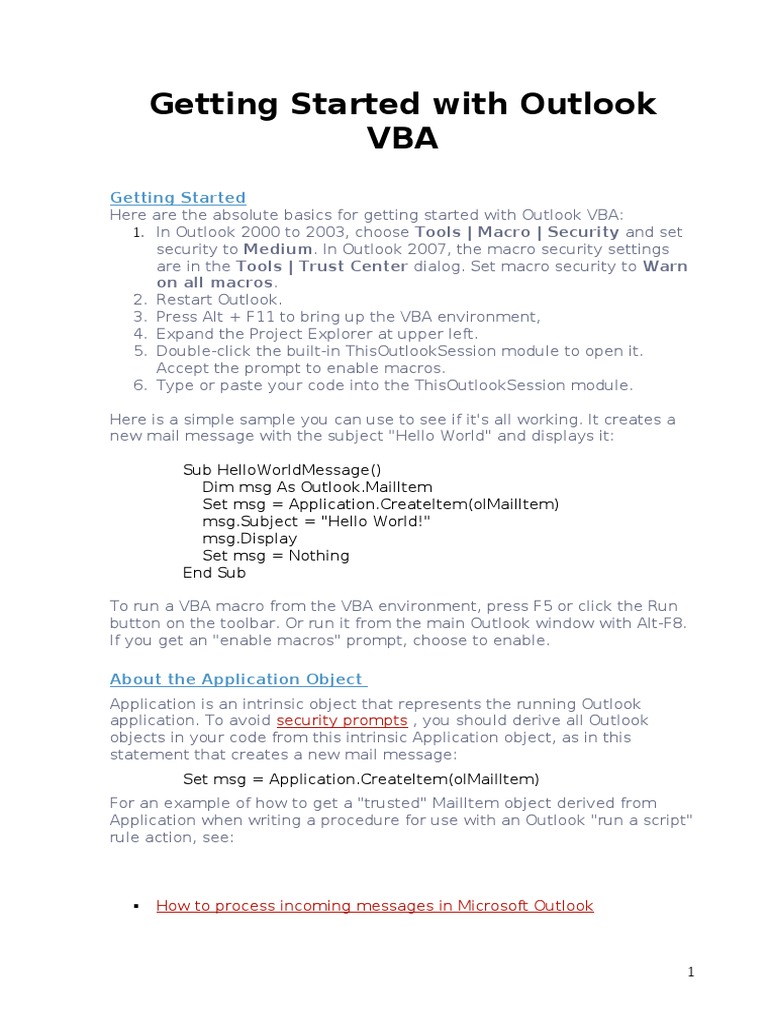 Getting Started with Outlook VBA

Getting Started
Here are the absolute basics for getting started with Outlook VBA:
1. In Outlook 2000 to 2003, choose Tools | Macro | Security and set security to Medium. In Outlook 2007, the macro security settings are in the Tools | Trust Center dialog. Set macro security to Warn on all macros.
2. Restart Outlook.
3. Press Alt + F11 to bring up the VBA environment,
4. Expand the Project Explorer at upper left.
5. Double-click the built-in ThisOutlookSession module to open it. Accept the prompt to enable macros.
6. Type or paste your code into the ThisOutlookSession module.

Here is a simple sample you can use to see if it's all working. It creates a new mail message with the subject "Hello World" and displays it:

Sub HelloWorldMessage()
Dim msg As Outlook.MailItem
Set msg = Application.CreateItem(olMailItem)
msg.Subject = "Hello World!"
msg.Display
Set msg = Nothing
End Sub

To run a VBA macro from the VBA environment, press F5 or click the Run button on the toolbar. Or run it from the main Outlook window with Alt-F8. If you get an "enable macros" prompt, choose to enable.

About the Application Object

Application is an intrinsic object that represents the running Outlook application. To avoid security prompts , you should derive all Outlook objects in your code from this intrinsic Application object, as in this statement that creates a new mail message:

Set msg = Application.CreateItem(olMailItem)

For an example of how to get a "trusted" MailItem object derived from Application when writing a procedure for use with an Outlook "run a script" rule action, see:

▪ How to process incoming messages in Microsoft Outlook

1